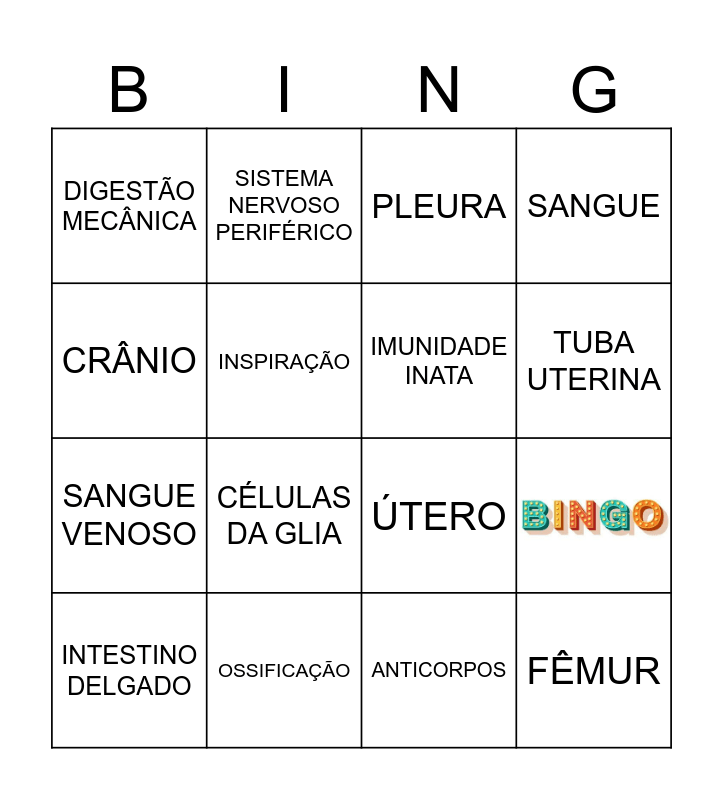 | B | I | N | G |
|---|---|---|---|
| DIGESTÃO MECÂNICA | SISTEMA NERVOSO PERIFÉRICO | PLEURA | SANGUE |
| CRÂNIO | INSPIRAÇÃO | IMUNIDADE INATA | TUBA UTERINA |
| SANGUE VENOSO | CÉLULAS DA GLIA | ÚTERO | BINGO |
| INTESTINO DELGADO | OSSIFICAÇÃO | ANTICORPOS | FÊMUR |